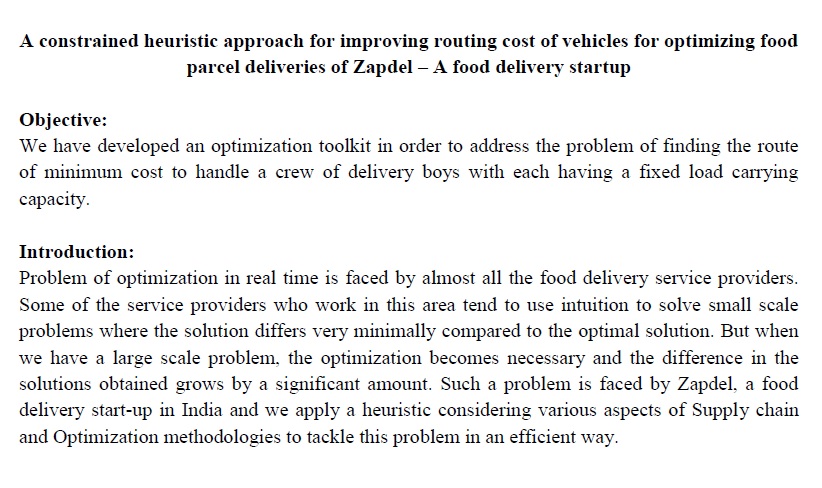 A constrained heuristic approach for improving routing cost of vehicles for optimizing food parcel deliveries of Zapdel – A food delivery startup

Objective:
We have developed an optimization toolkit in order to address the problem of finding the route of minimum cost to handle a crew of delivery boys with each having a fixed load carrying capacity.

Introduction:
Problem of optimization in real time is faced by almost all the food delivery service providers. Some of the service providers who work in this area tend to use intuition to solve small scale problems where the solution differs very minimally compared to the optimal solution. But when we have a large scale problem, the optimization becomes necessary and the difference in the solutions obtained grows by a significant amount. Such a problem is faced by Zapdel, a food delivery start-up in India and we apply a heuristic considering various aspects of Supply chain and Optimization methodologies to tackle this problem in an efficient way.